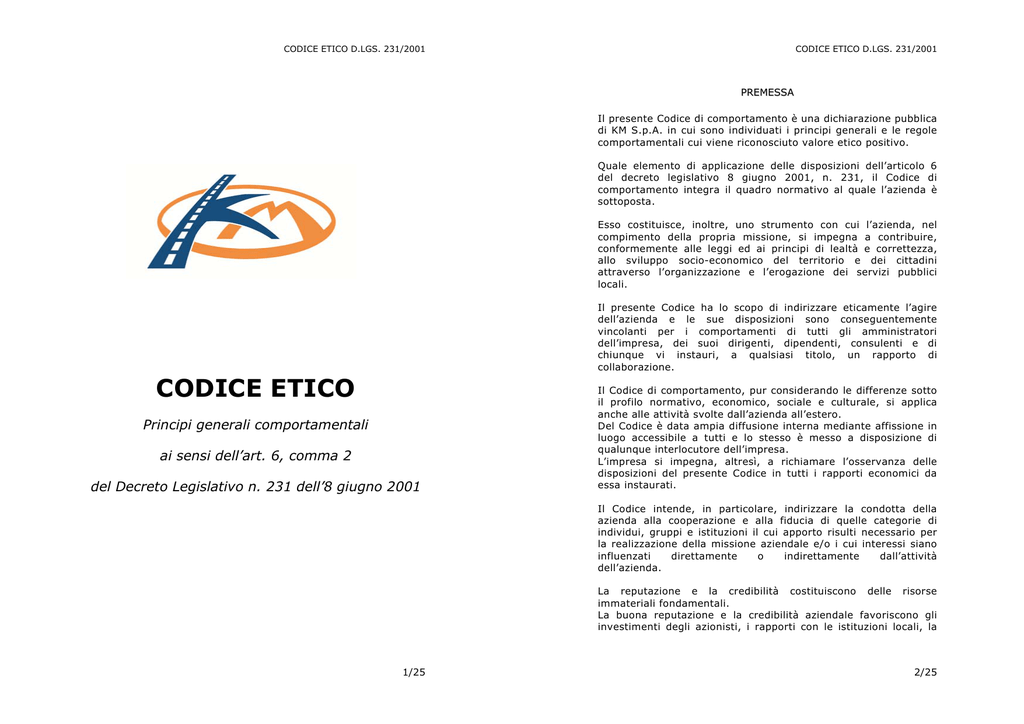 CODICE ETICO D.LGS. 231/2001

CODICE ETICO

Principi generali comportamentali

ai sensi dell'art. 6, comma 2

del Decreto Legislativo n. 231 dell'8 giugno 2001

1/25

CODICE ETICO D.LGS. 231/2001

PREMESSA

Il presente Codice di comportamento è una dichiarazione pubblica di KM S.p.A. in cui sono individuati i principi generali e le regole comportamentali cui viene riconosciuto valore etico positivo.

Quale elemento di applicazione delle disposizioni dell'articolo 6 del decreto legislativo 8 giugno 2001, n. 231, il Codice di comportamento integra il quadro normativo al quale l'azienda è sottoposta.

Esso costituisce, inoltre, uno strumento con cui l'azienda, nel compimento della propria missione, si impegna a contribuire, conformemente alle leggi ed ai principi di lealtà e correttezza, allo sviluppo socio-economico del territorio e dei cittadini attraverso l'organizzazione e l'erogazione dei servizi pubblici locali.

Il presente Codice ha lo scopo di indirizzare eticamente l'agire dell'azienda e le sue disposizioni sono conseguentemente vincolanti per i comportamenti di tutti gli amministratori dell'impresa, dei suoi dirigenti, dipendenti, consulenti e di chiunque vi instauri, a qualsiasi titolo, un rapporto di collaborazione.

Il Codice di comportamento, pur considerando le differenze sotto il profilo normativo, economico, sociale e culturale, si applica anche alle attività svolte dall'azienda all'estero.
Del Codice è data ampia diffusione interna mediante affissione in luogo accessibile a tutti e lo stesso è messo a disposizione di qualunque interlocutore dell'impresa.
L'impresa si impegna, altresì, a richiamare l'osservanza delle disposizioni del presente Codice in tutti i rapporti economici da essa instaurati.

Il Codice intende, in particolare, indirizzare la condotta della azienda alla cooperazione e alla fiducia di quelle categorie di individui, gruppi e istituzioni il cui apporto risulti necessario per la realizzazione della missione aziendale e/o i cui interessi siano influenzati direttamente o indirettamente dall'attività dell'azienda.

La reputazione e la credibilità costituiscono delle risorse immateriali fondamentali.
La buona reputazione e la credibilità aziendale favoriscono gli investimenti degli azionisti, i rapporti con le istituzioni locali, la

2/25